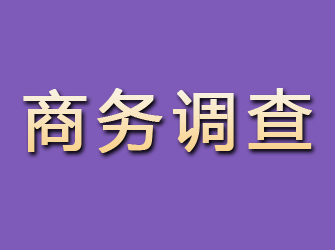 商务调查